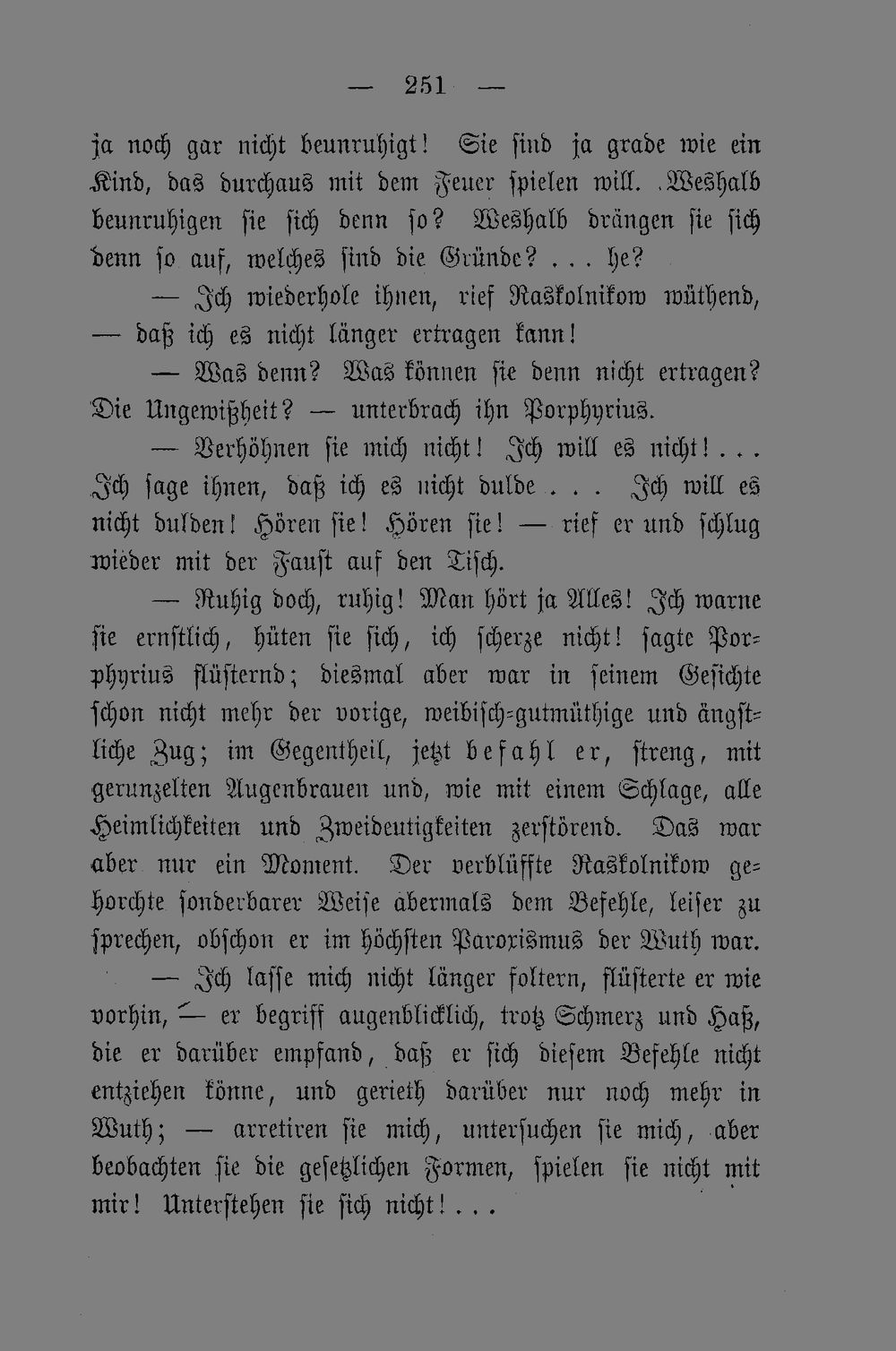 — 251 —

ja noch gar nicht beunruhigt! Sie sind ja grade wie ein Kind, das durchaus mit dem Feuer spielen will. Weshalb beunruhigen sie sich denn so? Weshalb drängen sie sich denn so auf, welches sind die Gründe? . . . he?

— Ich wiederhole ihnen, rief Raskolnikow wüthend, — daß ich es nicht länger ertragen kann!

— Was denn? Was können sie denn nicht ertragen? Die Ungewißheit? — unterbrach ihn Porphyrius.

— Verhöhnen sie mich nicht! Ich will es nicht! . . . Ich sage ihnen, daß ich es nicht dulde . . . Ich will es nicht dulden! Hören sie! Hören sie! — rief er und schlug wieder mit der Faust auf den Tisch.

— Ruhig doch, ruhig! Man hört ja Alles! Ich warne sie ernstlich, hüten sie sich, ich scherze nicht! sagte Porphyrius flüsternd; diesmal aber war in seinem Gesichte schon nicht mehr der vorige, weibisch-gutmüthige und ängstliche Zug; im Gegentheil, jetzt befahl er, streng, mit gerunzelten Augenbrauen und, wie mit einem Schlage, alle Heimlichkeiten und Zweideutigkeiten zerstörend. Das war aber nur ein Moment. Der verblüffte Raskolnikow gehorchte sonderbarer Weise abermals dem Befehle, leiser zu sprechen, obschon er im höchsten Paroxismus der Wuth war.

— Ich lasse mich nicht länger foltern, flüsterte er wie vorhin, — er begriff augenblicklich, trotz Schmerz und Haß, die er darüber empfand, daß er sich diesem Befehle nicht entziehen könne, und gerieth darüber nur noch mehr in Wuth; — arretiren sie mich, untersuchen sie mich, aber beobachten sie die gesetzlichen Formen, spielen sie nicht mit mir! Unterstehen sie sich nicht! . . .